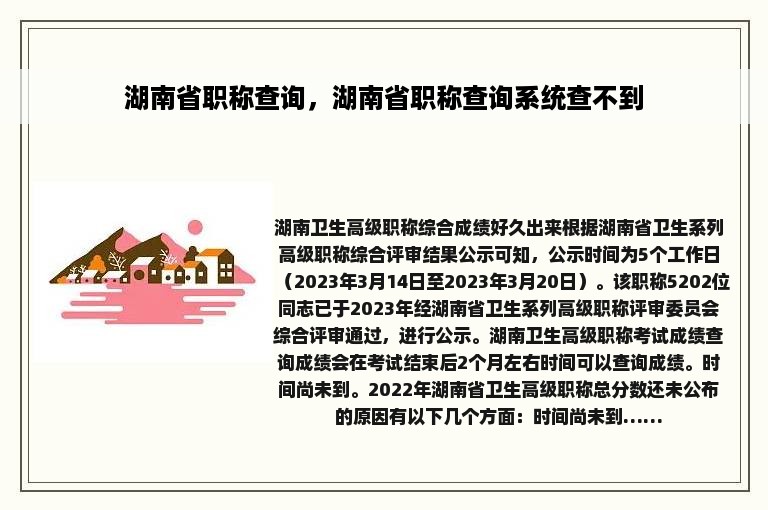 湖南省职称查询，湖南省职称查询系统查不到

湖南卫生高级职称综合成绩好久出来根据湖南省卫生系列高级职称综合评审结果公示可知，公示时间为5个工作日（2023年3月14日至2023年3月20日）。该职称5202位同志已于2023年经湖南省卫生系列高级职称评审委员会综合评审通过，进行公示。湖南卫生高级职称考试成绩查询成绩会在考试结束后2个月左右时间可以查询成绩。时间尚未到。2022年湖南省卫生高级职称总分数还未公布的原因有以下几个方面：时间尚未到......